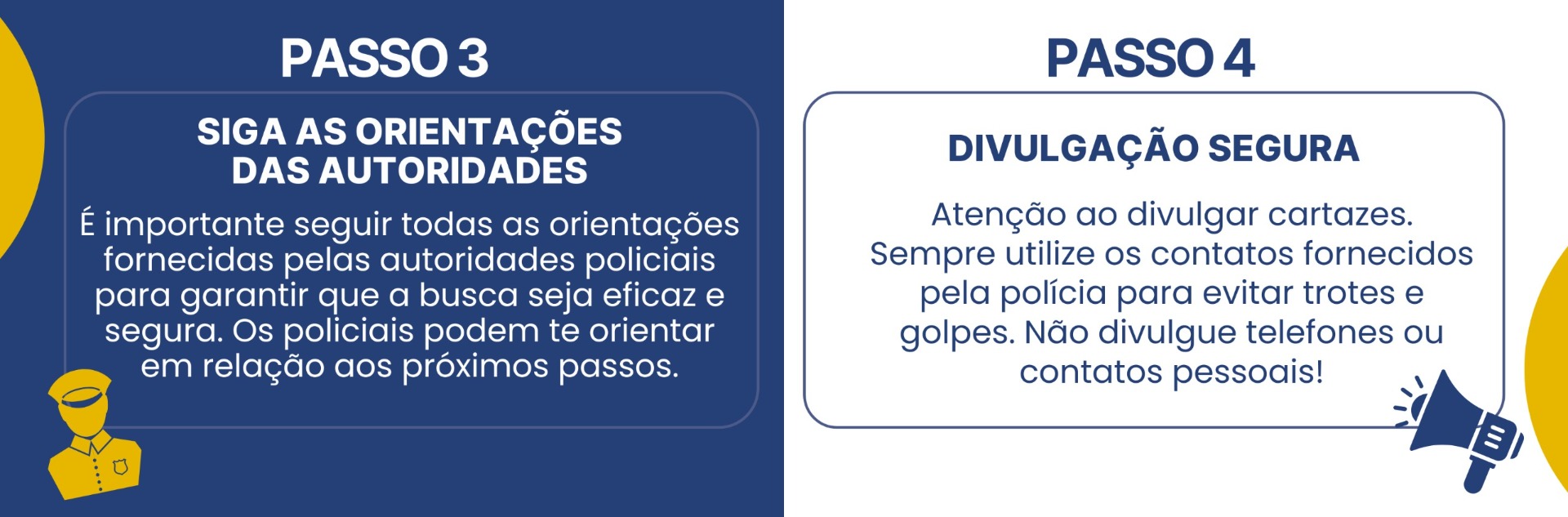 PASSO 3

SIGA AS ORIENTAÇÕES
DAS AUTORIDADES

É importante seguir todas as orientações fornecidas pelas autoridades policiais para garantir que a busca seja eficaz e segura. Os policiais podem te orientar em relação aos próximos passos.

PASSO 4

DIVULGAÇÃO SEGURA

Atenção ao divulgar cartazes. Sempre utilize os contatos fornecidos pela polícia para evitar trotes e golpes. Não divulgue telefones ou contatos pessoais!